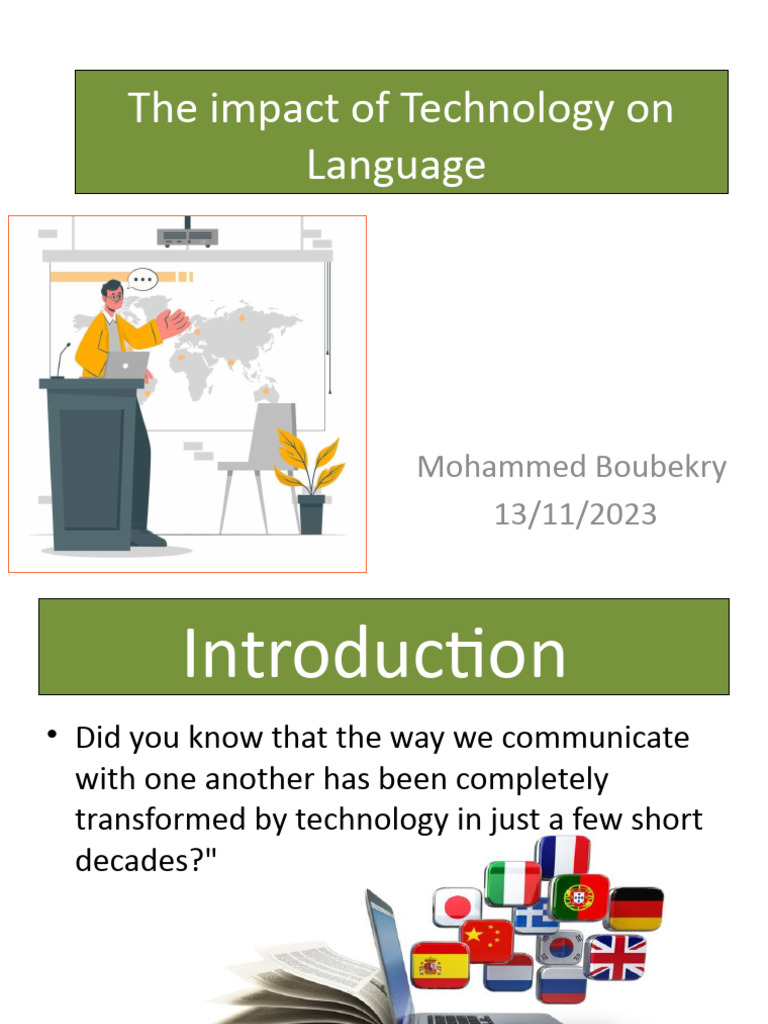 The impact of Technology on Language

Mohammed Boubekry
13/11/2023

Introduction

• Did you know that the way we communicate with one another has been completely transformed by technology in just a few short decades?"